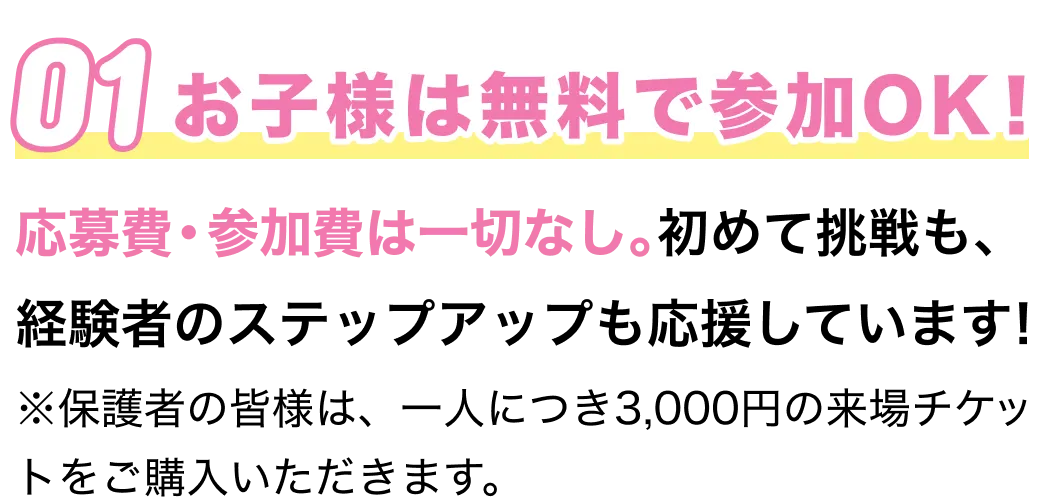 01 お子様は無料で参加OK！

応募費・参加費は一切なし。初めて挑戦も、経験者のステップアップも応援しています!

※保護者の皆様は、一人につき3,000円の来場チケットをご購入いただきます。